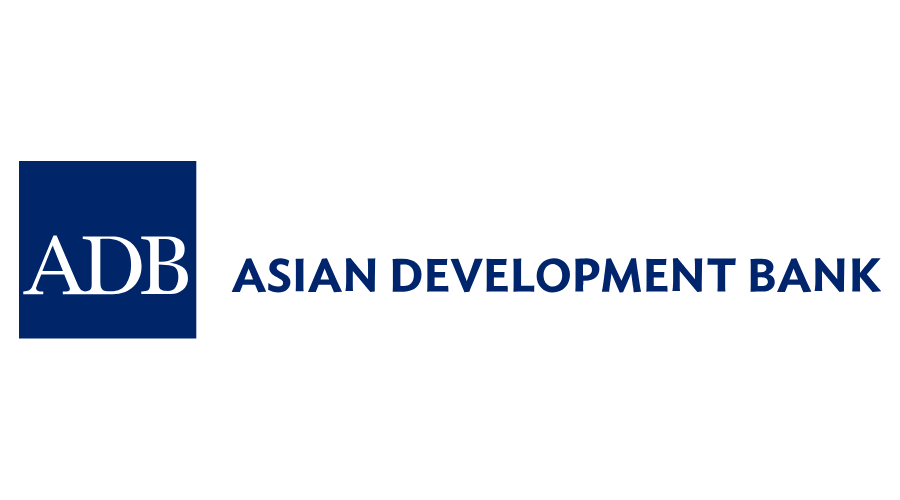 ADB ASIAN DEVELOPMENT BANK